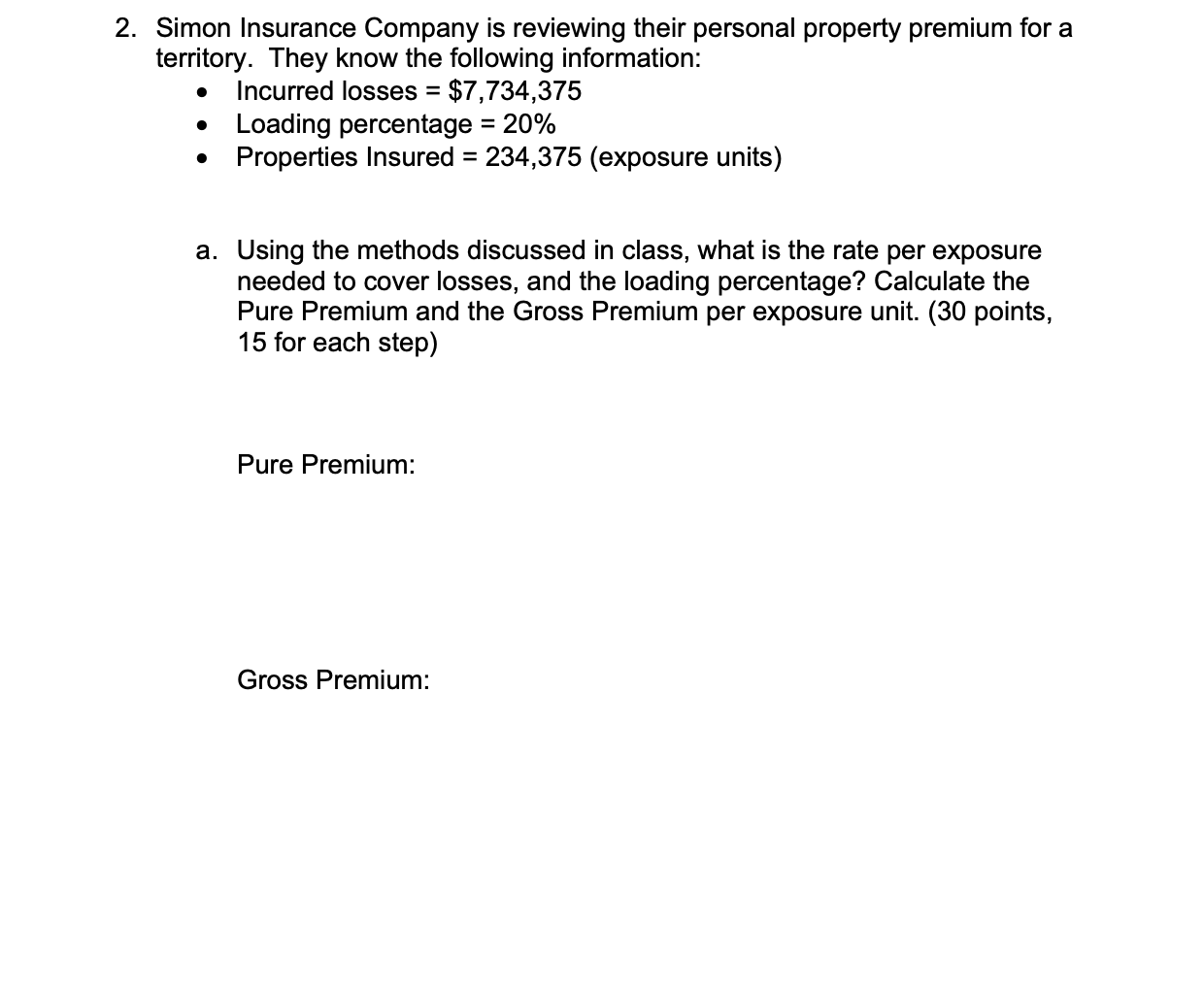 2. Simon Insurance Company is reviewing their personal property premium for a territory. They know the following information:
• Incurred losses = $7,734,375
• Loading percentage = 20%
• Properties Insured = 234,375 (exposure units)

a. Using the methods discussed in class, what is the rate per exposure needed to cover losses, and the loading percentage? Calculate the Pure Premium and the Gross Premium per exposure unit. (30 points, 15 for each step)

Pure Premium:

Gross Premium: